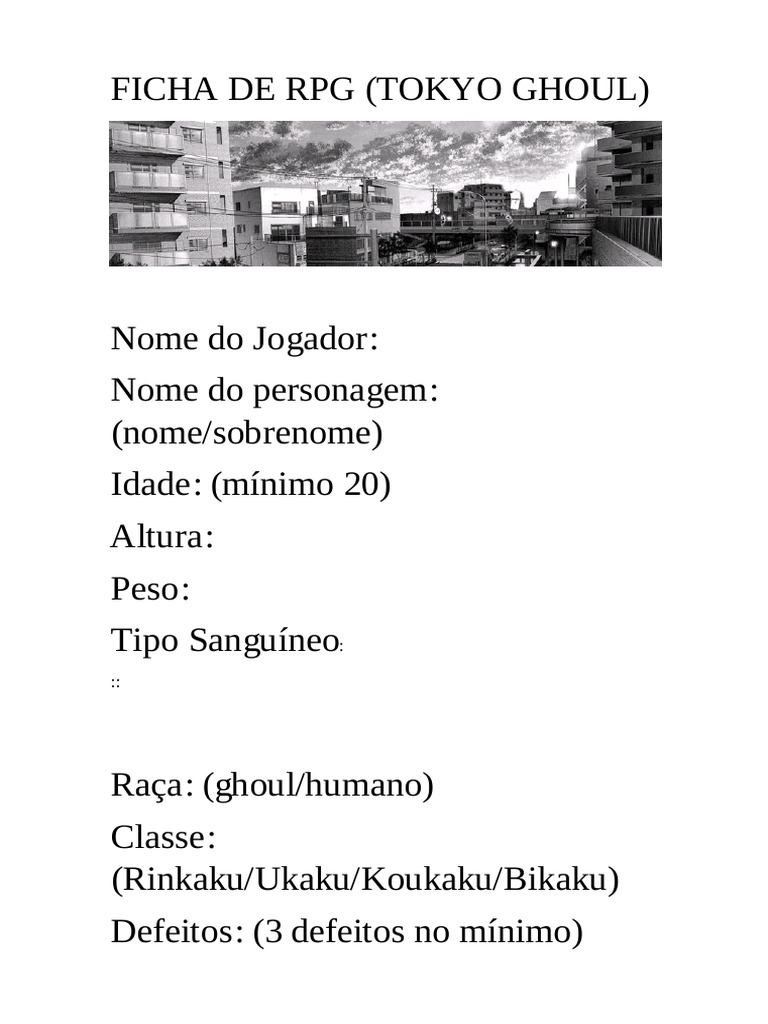 FICHA DE RPG (TOKYO GHOUL)

Nome do Jogador:

Nome do personagem: (nome/sobrenome)

Idade: (mínimo 20)

Altura:

Peso:

Tipo Sanguíneo:

::

Raça: (ghoul/humano)

Classe: (Rinkaku/Ukaku/Koukaku/Bikaku)

Defeitos: (3 defeitos no mínimo)